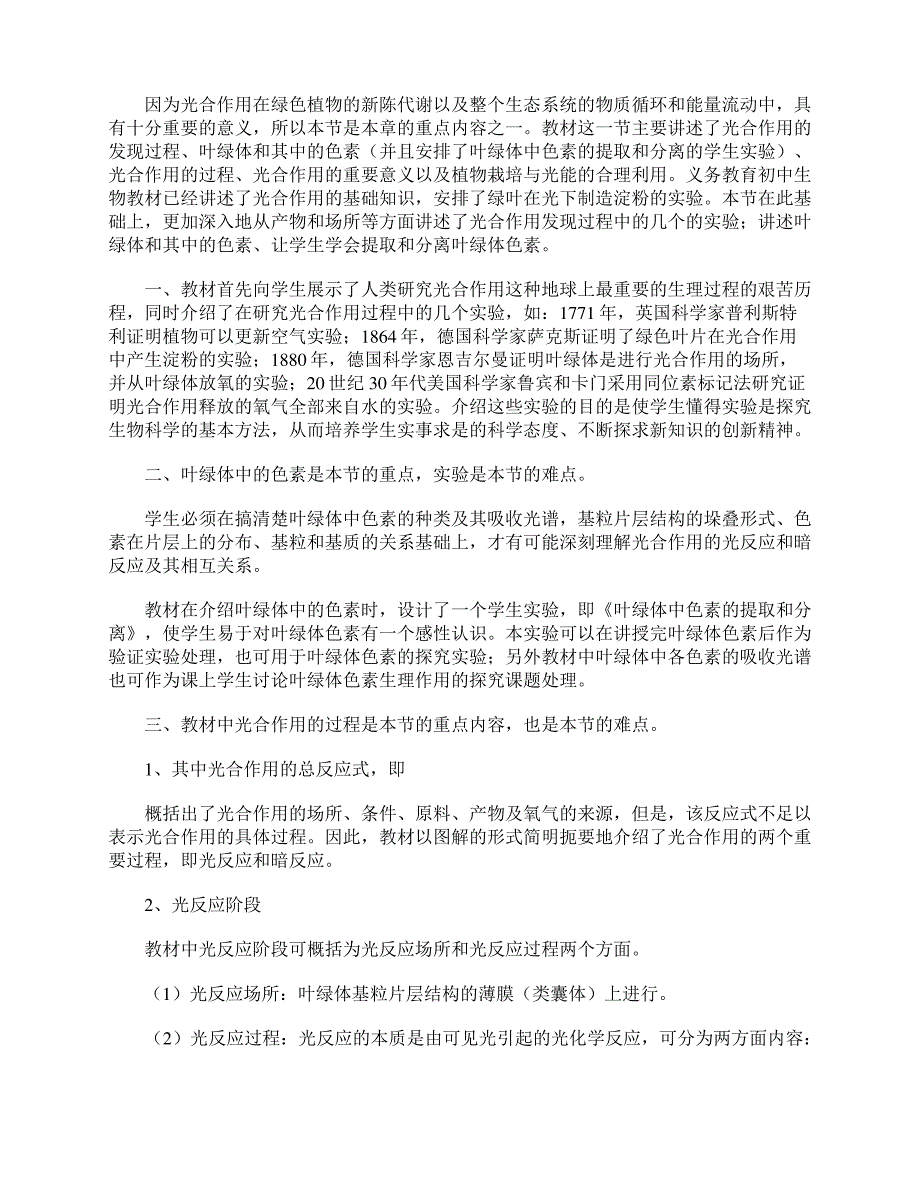 因为光合作用在绿色植物的新陈代谢以及整个生态系统的物质循环和能量流动中，具有十分重要的意义，所以本节是本章的重点内容之一。教材这一节主要讲述了光合作用的发现过程、叶绿体和其中的色素（并且安排了叶绿体中色素的提取和分离的学生实验）、光合作用的过程、光合作用的重要意义以及植物栽培与光能的合理利用。义务教育初中生物教材已经讲述了光合作用的基础知识，安排了绿叶在光下制造淀粉的实验。本节在此基础上，更加深入地从产物和场所等方面讲述了光合作用发现过程中的几个的实验；讲述叶绿体和其中的色素、让学生学会提取和分离叶绿体色素。

一、教材首先向学生展示了人类研究光合作用这种地球上最重要的生理过程的艰苦历程，同时介绍了在研究光合作用过程中的几个实验，如：1771 年，英国科学家普利斯特利证明植物可以更新空气实验；1864 年，德国科学家萨克斯证明了绿色叶片在光合作用中产生淀粉的实验；1880 年，德国科学家恩吉尔曼证明叶绿体是进行光合作用的场所，并从叶绿体放氧的实验；20 世纪 30 年代美国科学家鲁宾和卡门采用同位素标记法研究证明光合作用释放的氧气全部来自水的实验。介绍这些实验的目的是使学生懂得实验是探究生物科学的基本方法，从而培养学生实事求是的科学态度、不断探求新知识的创新精神。

二、叶绿体中的色素是本节的重点，实验是本节的难点。

学生必须在搞清楚叶绿体中色素的种类及其吸收光谱，基粒片层结构的垛叠形式、色素在片层上的分布、基粒和基质的关系基础上，才有可能深刻理解光合作用的光反应和暗反应及其相互关系。

教材在介绍叶绿体中的色素时，设计了一个学生实验，即《叶绿体中色素的提取和分离》，使学生易于对叶绿体色素有一个感性认识。本实验可以在讲授完叶绿体色素后作为验证实验处理，也可用于叶绿体色素的探究实验；另外教材中叶绿体中各色素的吸收光谱也可作为课上学生讨论叶绿体色素生理作用的探究课题处理。

三、教材中光合作用的过程是本节的重点内容，也是本节的难点。

1、其中光合作用的总反应式，即

概括出了光合作用的场所、条件、原料、产物及氧气的来源，但是，该反应式不足以表示光合作用的具体过程。因此，教材以图解的形式简明扼要地介绍了光合作用的两个重要过程，即光反应和暗反应。

2、光反应阶段

教材中光反应阶段可概括为光反应场所和光反应过程两个方面。

（1）光反应场所：叶绿体基粒片层结构的薄膜（类囊体）上进行。

（2）光反应过程：光反应的本质是由可见光引起的光化学反应，可分为两方面内容：